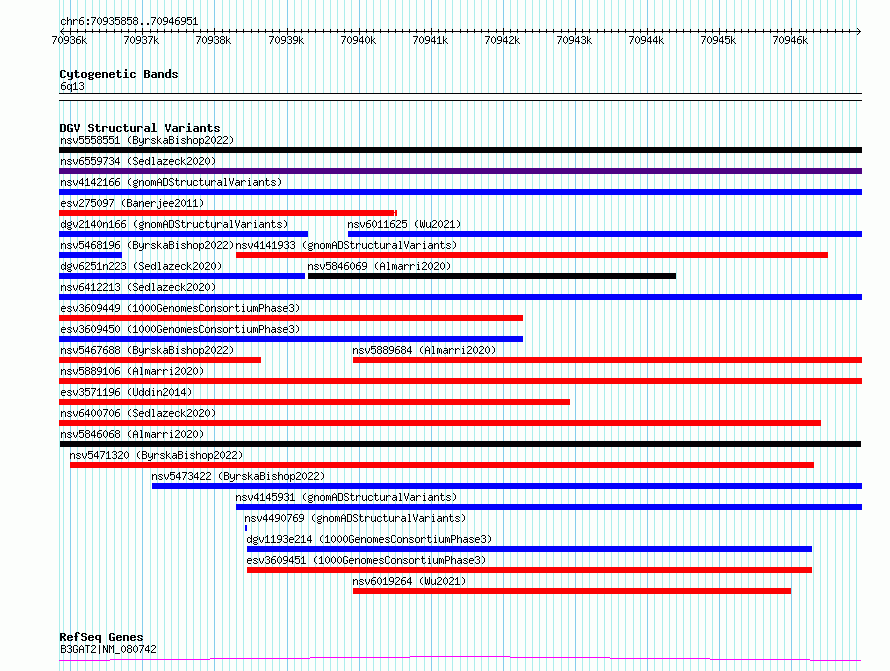 chr6:70935858..70946951

70936k 70937k 70938k 70939k 70940k 70941k 70942k 70943k 70944k 70945k 70946k

Cytogenetic Bands
6q13

DGV Structural Variants
nsv5558551 (ByrskaBishop2022)
nsv6559734 (Sedlazeck2020)
nsv4142166 (gnomADStructuralVariants)
esv275097 (Banerjee2011)
dgv2140n166 (gnomADStructuralVariants)
nsv6011625 (Wu2021)
nsv5468196 (ByrskaBishop2022)
nsv4141933 (gnomADStructuralVariants)
dgv6251n223 (Sedlazeck2020)
nsv5846069 (Almarri2020)
nsv6412213 (Sedlazeck2020)
esv3609449 (1000GenomesConsortiumPhase3)
esv3609450 (1000GenomesConsortiumPhase3)
nsv5467688 (ByrskaBishop2022)
nsv5889684 (Almarri2020)
nsv5889106 (Almarri2020)
esv3571196 (Uddin2014)
nsv6400706 (Sedlazeck2020)
nsv5846068 (Almarri2020)
nsv5471320 (ByrskaBishop2022)
nsv5473422 (ByrskaBishop2022)
nsv4145931 (gnomADStructuralVariants)
nsv4490769 (gnomADStructuralVariants)
dgv1193e214 (1000GenomesConsortiumPhase3)
esv3609451 (1000GenomesConsortiumPhase3)
nsv6019264 (Wu2021)

RefSeq Genes
B3GAT2|NM_080742